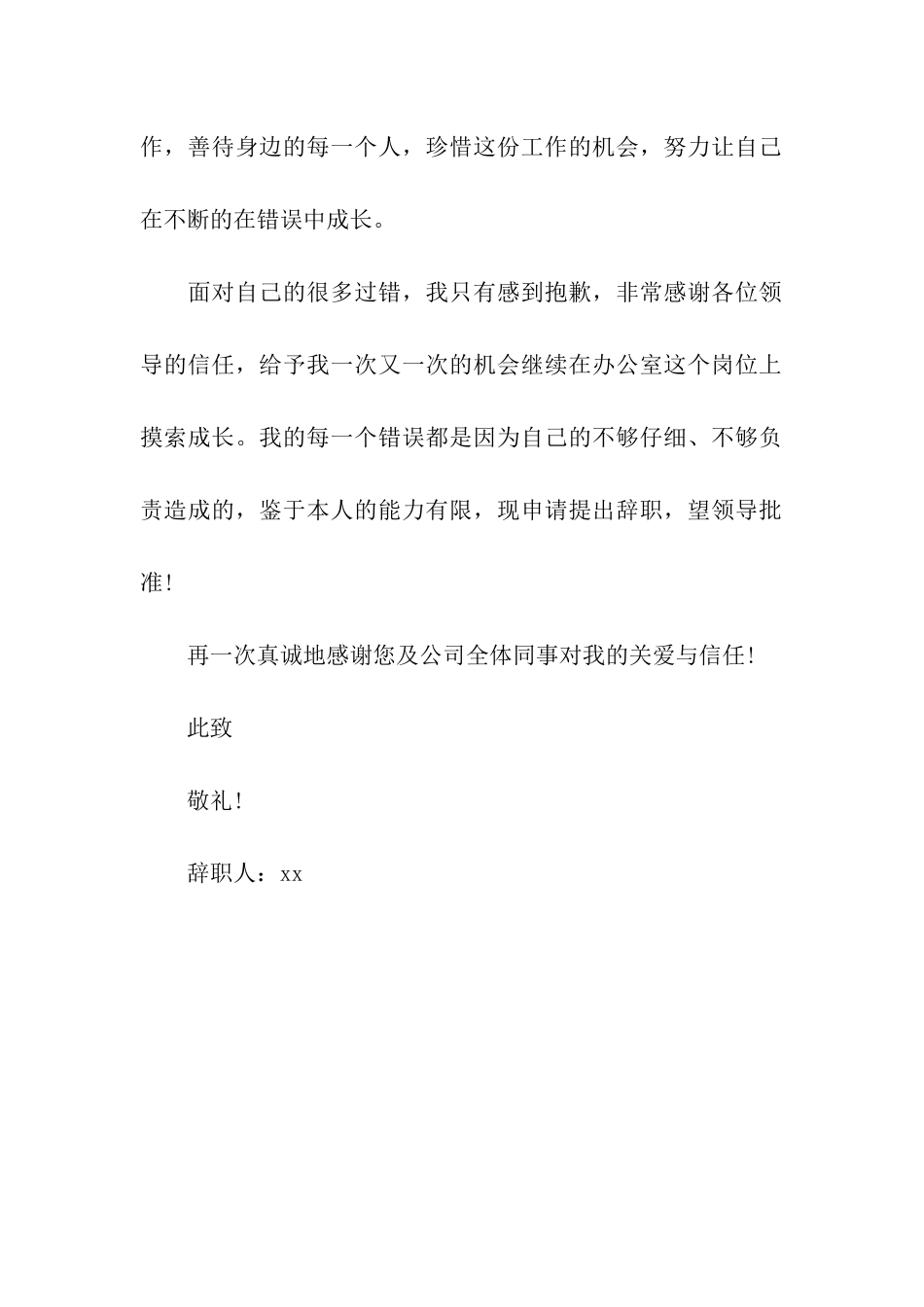 作，善待身边的每一个人，珍惜这份工作的机会，努力让自己在不断的在错误中成长。

面对自己的很多过错，我只有感到抱歉，非常感谢各位领导的信任，给予我一次又一次的机会继续在办公室这个岗位上摸索成长。我的每一个错误都是因为自己的不够仔细、不够负责造成的，鉴于本人的能力有限，现申请提出辞职，望领导批准!

再一次真诚地感谢您及公司全体同事对我的关爱与信任!

此致

敬礼!

辞职人：xx